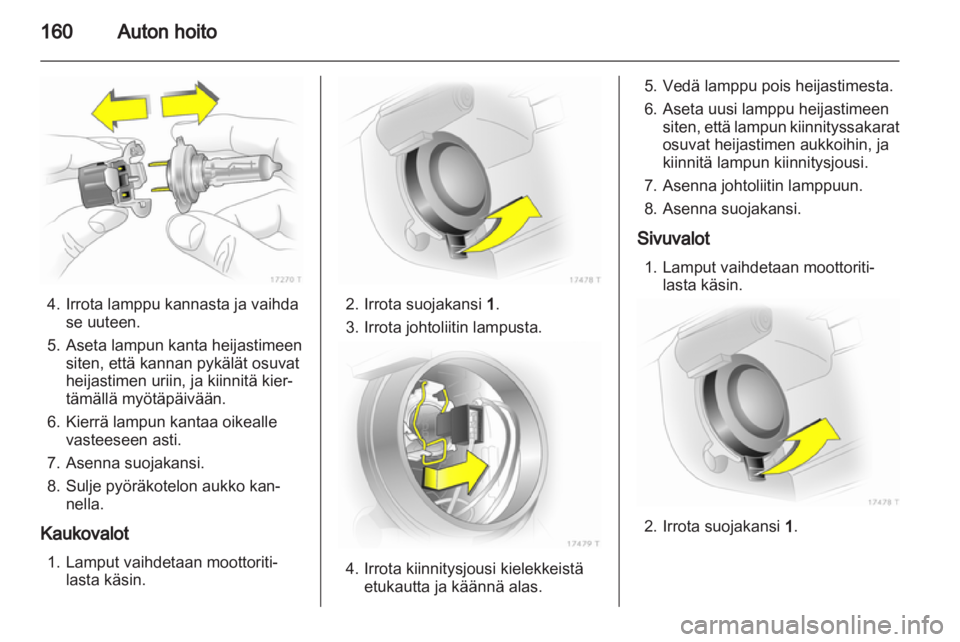 160 Auton hoito

17270 T

4. Irrota lamppu kannasta ja vaihda se uuteen.
5. Aseta lampun kanta heijastimeen siten, että kannan pykälät osuvat heijastimen uriin, ja kiinnitä kiertämällä myötäpäivään.
6. Kierrä lampun kantaa oikealle vasteeseen asti.
7. Asenna suojakansi.
8. Sulje pyöräkotelon aukko kannella.

Kaukovalot
1. Lamput vaihdetaan moottoritilasta käsin.

17478 T

2. Irrota suojakansi 1.
3. Irrota johtoliitin lampusta.

17479 T

4. Irrota kiinnitysjousi kielekkeistä etukautta ja käännä alas.

5. Vedä lamppu pois heijastimesta.
6. Aseta uusi lamppu heijastimeen siten, että lampun kiinnityssakarat osuvat heijastimen aukkoihin, ja kiinnitä lampun kiinnitysjousi.
7. Asenna johtoliitin lamppuun.
8. Asenna suojakansi.

Sivuvalot
1. Lamput vaihdetaan moottoritilasta käsin.

17478 T

2. Irrota suojakansi 1.

carmanualsonline.info